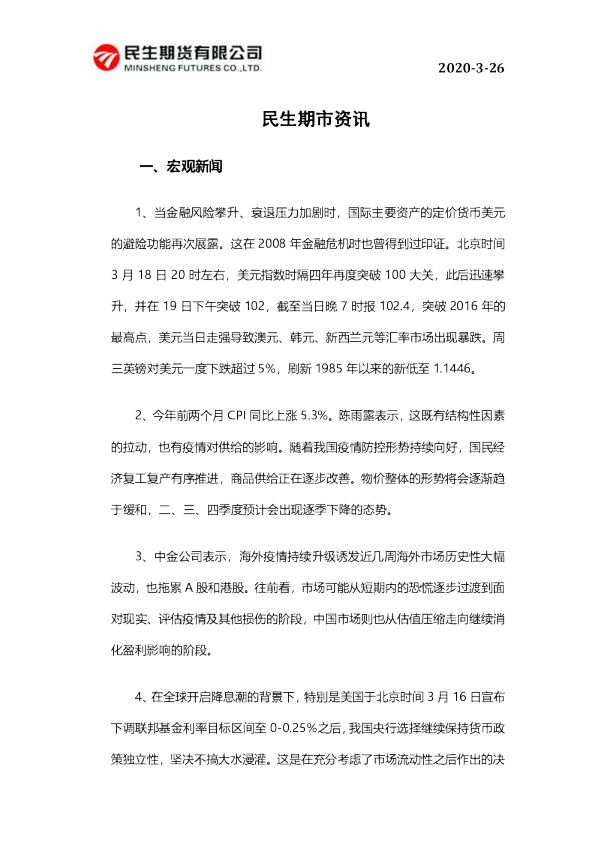 民生期货有限公司
MINSHENG FUTURES CO.,LTD.

2020-3-26

民生期市资讯

一、宏观新闻

1、当金融风险攀升、衰退压力加剧时，国际主要资产的定价货币美元的避险功能再次展露。这在2008年金融危机时也曾得到过印证。北京时间3月18日20时左右，美元指数时隔四年再度突破100大关，此后迅速攀升，并在19日下午突破102，截至当日晚7时报102.4，突破2016年的最高点，美元当日走强导致澳元、韩元、新西兰元等汇率市场出现暴跌。周三英镑对美元一度下跌超过5%，刷新1985年以来的新低至1.1446。

2、今年前两个月CPI同比上涨5.3%。陈雨露表示，这既有结构性因素的拉动，也有疫情对供给的影响。随着我国疫情防控形势持续向好，国民经济复工复产有序推进，商品供给正在逐步改善。物价整体的形势将会逐渐趋于缓和，二、三、四季度预计会出现逐季下降的态势。

3、中金公司表示，海外疫情持续升级诱发近几周海外市场历史性大幅波动，也拖累A股和港股。往前看，市场可能从短期内的恐慌逐步过渡到面对现实、评估疫情及其他损伤的阶段，中国市场则也从估值压缩走向继续消化盈利影响的阶段。

4、在全球开启降息潮的背景下，特别是美国于北京时间3月16日宣布下调联邦基金利率目标区间至0-0.25%之后，我国央行选择继续保持货币政策独立性，坚决不搞大水漫灌。这是在充分考虑了市场流动性之后作出的决